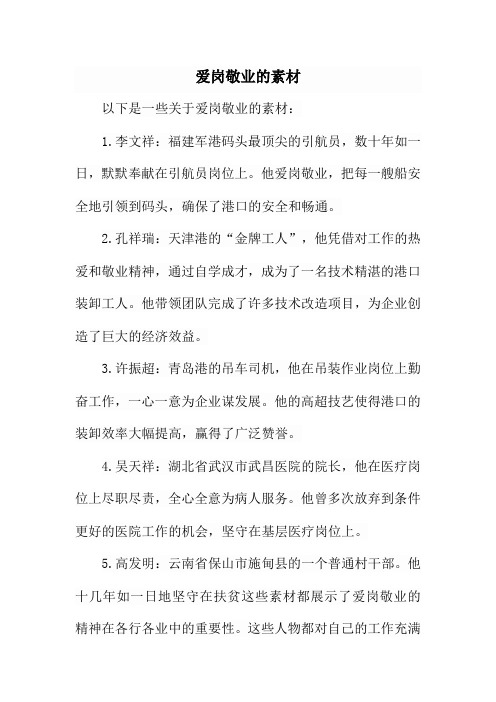 爱岗敬业的素材

以下是一些关于爱岗敬业的素材：

1.李文祥：福建军港码头最顶尖的引航员，数十年如一日，默默奉献在引航员岗位上。他爱岗敬业，把每一艘船安全地引领到码头，确保了港口的安全和畅通。

2.孔祥瑞：天津港的“金牌工人”，他凭借对工作的热爱和敬业精神，通过自学成才，成为了一名技术精湛的港口装卸工人。他带领团队完成了许多技术改造项目，为企业创造了巨大的经济效益。

3.许振超：青岛港的吊车司机，他在吊装作业岗位上勤奋工作，一心一意为企业谋发展。他的高超技艺使得港口的装卸效率大幅提高，赢得了广泛赞誉。

4.吴天祥：湖北省武汉市武昌医院的院长，他在医疗岗位上尽职尽责，全心全意为病人服务。他曾多次放弃到条件更好的医院工作的机会，坚守在基层医疗岗位上。

5.高发明：云南省保山市施甸县的一个普通村干部。他十几年如一日地坚守在扶贫这些素材都展示了爱岗敬业的精神在各行各业中的重要性。这些人物都对自己的工作充满